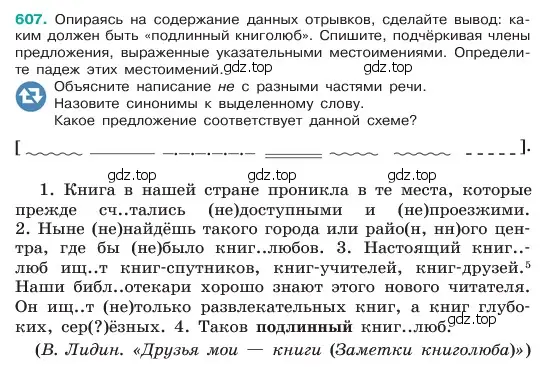 607. Опираясь на содержание данных отрывков, сделайте вывод: каким должен быть «подлинный книголюб». Спишите, подчёркивая члены предложения, выраженные указательными местоимениями. Определите падеж этих местоимений. gdz.top gdz.top

Объясните написание не с разными частями речи.
Назовите синонимы к выделенному слову.
Какое предложение соответствует данной схеме?

[ ].

gdz.top gdz.top gdz.top

1. Книга в нашей стране проникла в те места, которые прежде сч..тались (не)доступными и (не)проезжими. 2. Ныне (не)найдёшь такого города или райо(н, нн)ого центра, где бы (не)было книг..любов. 3. Настоящий книг..люб ищ..т книг-спутников, книг-учителей, книг-друзей.$^5$ Наши библ..отекари хорошо знают этого нового читателя. Он ищ..т (не)только развлекательных книг, а книг глубоких, сер(?)ёзных. 4. Таков подлинный книг..люб. gdz.top

(В. Лидин. «Друзья мои — книги (Заметки книголюба)»)